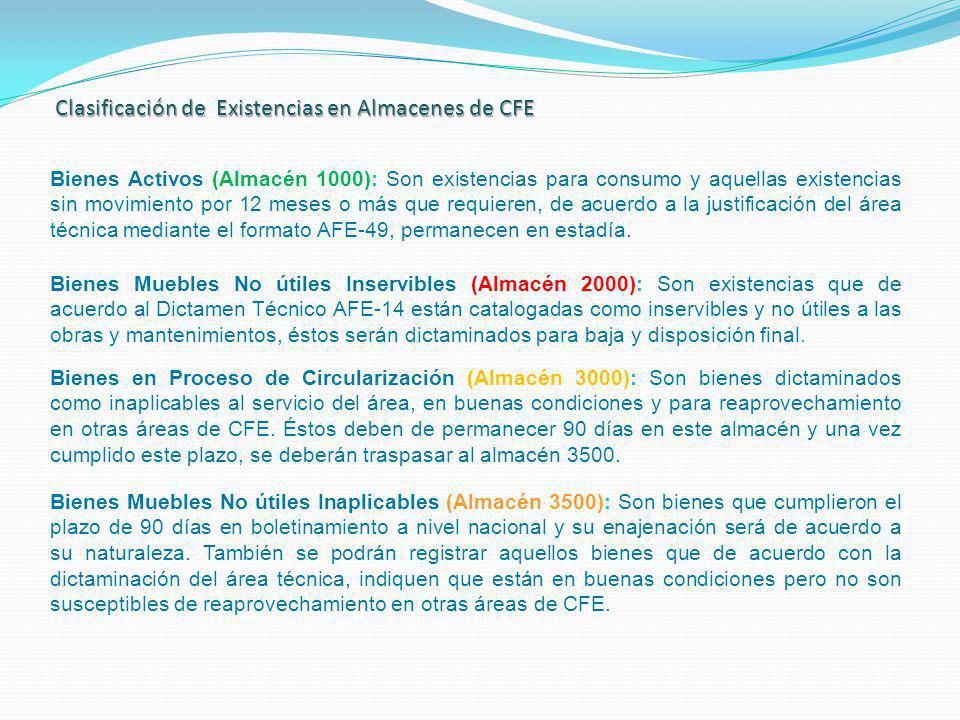 Clasificación de  Existencias en Almacenes de CFE

Bienes Activos (Almacén 1000): Son existencias para consumo y aquellas existencias sin movimiento por 12 meses o más que requieren, de acuerdo a la justificación del área técnica mediante el formato AFE-49, permanecen en estadía.

Bienes Muebles No útiles Inservibles (Almacén 2000): Son existencias que de acuerdo al Dictamen Técnico AFE-14 están catalogadas como inservibles y no útiles a las obras y mantenimientos, éstos serán dictaminados para baja y disposición final.

Bienes en Proceso de Circularización (Almacén 3000): Son bienes dictaminados como inaplicables al servicio del área, en buenas condiciones y para reaprovechamiento en otras áreas de CFE. Éstos deben de permanecer 90 días en este almacén y una vez cumplido este plazo, se deberán traspasar al almacén 3500.

Bienes Muebles No útiles Inaplicables (Almacén 3500): Son bienes que cumplieron el plazo de 90 días en boletinamiento a nivel nacional y su enajenación será de acuerdo a su naturaleza. También se podrán registrar aquellos bienes que de acuerdo con la dictaminación del área técnica, indiquen que están en buenas condiciones pero no son susceptibles de reaprovechamiento en otras áreas de CFE.